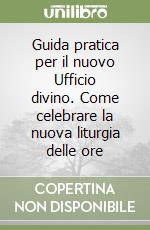 unilibro

Guida pratica per il nuovo Ufficio divino. Come celebrare la nuova liturgia delle ore

COPERTINA NON DISPONIBILE